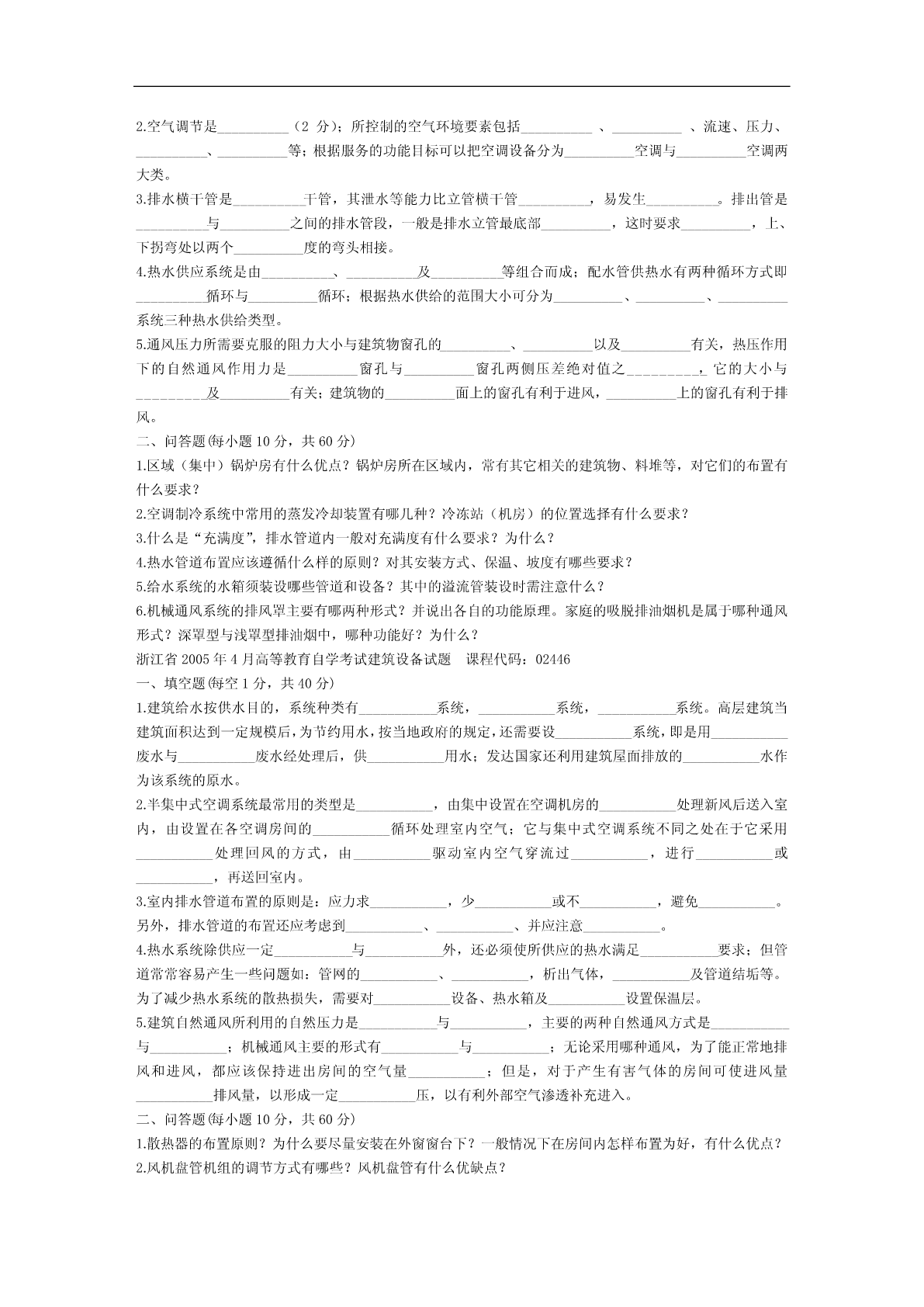 2.空气调节是__________（2 分）；所控制的空气环境要素包括__________ 、__________ 、流速、压力、__________、__________等；根据服务的功能目标可以把空调设备分为__________空调与__________空调两大类。

3.排水横干管是__________干管，其泄水等能力比立管横干管__________，易发生__________。排出管是__________与__________之间的排水管段，一般是排水立管最底部__________，这时要求__________，上、下拐弯处以两个__________度的弯头相接。

4.热水供应系统是由__________、__________及__________等组合而成；配水管供热水有两种循环方式即__________循环与__________循环；根据热水供给的范围大小可分为__________、__________、__________系统三种热水供给类型。

5.通风压力所需要克服的阻力大小与建筑物窗孔的__________、__________以及__________有关，热压作用下的自然通风作用力是__________窗孔与__________窗孔两侧压差绝对值之__________，它的大小与__________及__________有关；建筑物的__________面上的窗孔有利于进风，__________上的窗孔有利于排风。

二、问答题(每小题 10 分，共 60 分)

1.区域（集中）锅炉房有什么优点？锅炉房所在区域内，常有其它相关的建筑物、料堆等，对它们的布置有什么要求？

2.空调制冷系统中常用的蒸发冷却装置有哪几种？冷冻站（机房）的位置选择有什么要求？

3.什么是“充满度”，排水管道内一般对充满度有什么要求？为什么？

4.热水管道布置应该遵循什么样的原则？对其安装方式、保温、坡度有哪些要求？

5.给水系统的水箱须装设哪些管道和设备？其中的溢流管装设时需注意什么？

6.机械通风系统的排风罩主要有哪两种形式？并说出各自的功能原理。家庭的吸脱排油烟机是属于哪种通风形式？深罩型与浅罩型排油烟中，哪种功能好？为什么？

浙江省 2005 年 4 月高等教育自学考试建筑设备试题　课程代码：02446

一、填空题(每空 1 分，共 40 分)

1.建筑给水按供水目的，系统种类有__________系统，__________系统，__________系统。高层建筑当建筑面积达到一定规模后，为节约用水，按当地政府的规定，还需要设__________系统，即是用__________废水与__________废水经处理后，供__________用水；发达国家还利用建筑屋面排放的__________水作为该系统的原水。

2.半集中式空调系统最常用的类型是__________，由集中设置在空调机房的__________处理新风后送入室内，由设置在各空调房间的__________循环处理室内空气；它与集中式空调系统不同之处在于它采用__________处理回风的方式，由__________驱动室内空气穿流过__________，进行__________或__________，再送回室内。

3.室内排水管道布置的原则是：应力求__________，少__________或不__________，避免__________。另外，排水管道的布置还应考虑到__________、__________、并应注意__________。

4.热水系统除供应一定__________与__________外，还必须使所供应的热水满足__________要求；但管道常常容易产生一些问题如：管网的__________、__________，析出气体，__________及管道结垢等。为了减少热水系统的散热损失，需要对__________设备、热水箱及__________设置保温层。

5.建筑自然通风所利用的自然压力是__________与__________，主要的两种自然通风方式是__________与__________；机械通风主要的形式有__________与__________；无论采用哪种通风，为了能正常地排风和进风，都应该保持进出房间的空气量__________；但是，对于产生有害气体的房间可使进风量__________排风量，以形成一定__________压，以有利外部空气渗透补充进入。

二、问答题(每小题 10 分，共 60 分)

1.散热器的布置原则？为什么要尽量安装在外窗窗台下？一般情况下在房间内怎样布置为好，有什么优点？

2.风机盘管机组的调节方式有哪些？风机盘管有什么优缺点？